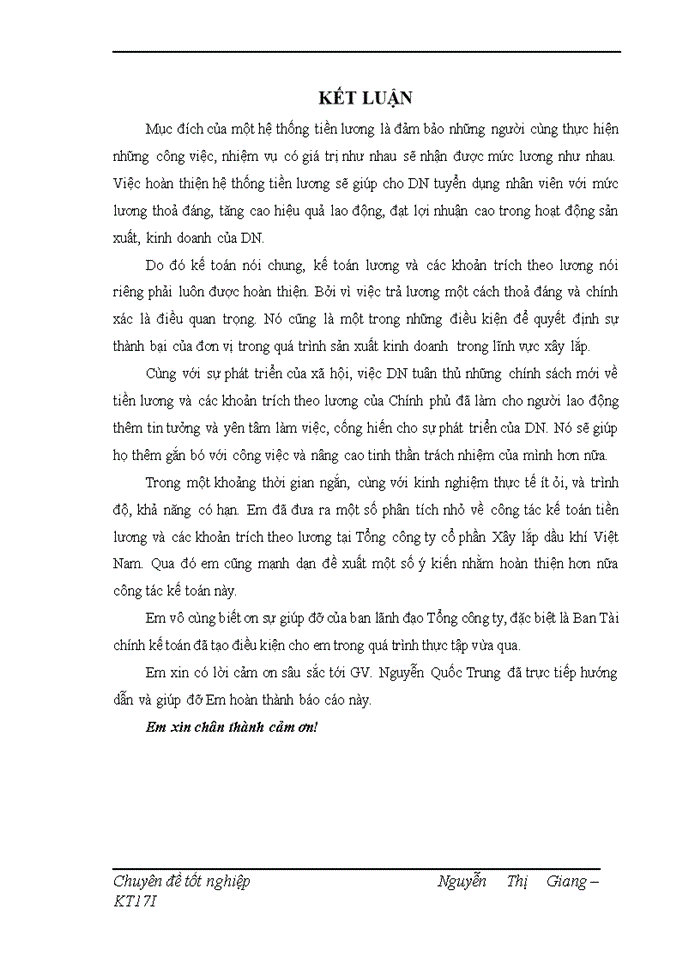 KẾT LUẬN

Mục đích của một hệ thống tiền lương là đảm bảo những người cùng thực hiện những công việc, nhiệm vụ có giá trị như nhau sẽ nhận được mức lương như nhau. Việc hoàn thiện hệ thống tiền lương sẽ giúp cho DN tuyển dụng nhân viên với mức lương thoả đáng, tăng cao hiệu quả lao động, đạt lợi nhuận cao trong hoạt động sản xuất, kinh doanh của DN.

Do đó kế toán nói chung, kế toán lương và các khoản trích theo lương nói riêng phải luôn được hoàn thiện. Bởi vì việc trả lương một cách thoả đáng và chính xác là điều quan trọng. Nó cũng là một trong những điều kiện để quyết định sự thành bại của đơn vị trong quá trình sản xuất kinh doanh trong lĩnh vực xây lắp.

Cùng với sự phát triển của xã hội, việc DN tuân thủ những chính sách mới về tiền lương và các khoản trích theo lương của Chính phủ đã làm cho người lao động thêm tin tưởng và yên tâm làm việc, cống hiến cho sự phát triển của DN. Nó sẽ giúp họ thêm gắn bó với công việc và nâng cao tinh thần trách nhiệm của mình hơn nữa.

Trong một khoảng thời gian ngắn, cùng với kinh nghiệm thực tế ít ỏi, và trình độ, khả năng có hạn. Em đã đưa ra một số phân tích nhỏ về công tác kế toán tiền lương và các khoản trích theo lương tại Tổng công ty cổ phần Xây lắp dầu khí Việt Nam. Qua đó em cũng mạnh dạn đề xuất một số ý kiến nhằm hoàn thiện hơn nữa công tác kế toán này.

Em vô cùng biết ơn sự giúp đỡ của ban lãnh đạo Tổng công ty, đặc biệt là Ban Tài chính kế toán đã tạo điều kiện cho em trong quá trình thực tập vừa qua.

Em xin có lời cảm ơn sâu sắc tới GV. Nguyễn Quốc Trung đã trực tiếp hướng dẫn và giúp đỡ Em hoàn thành báo cáo này.

Em xin chân thành cảm ơn!

Chuyên đề tốt nghiệp Nguyễn Thị Giang – KT17I